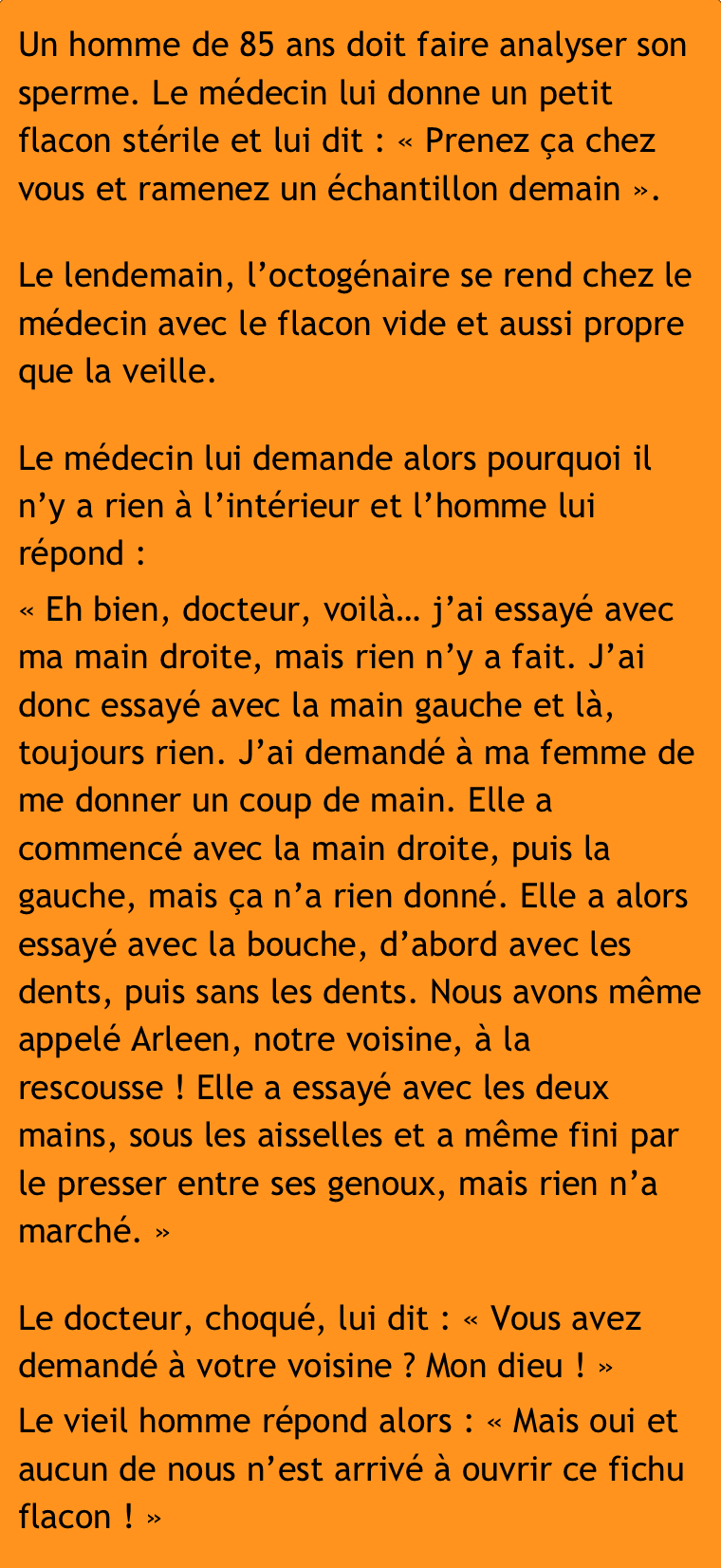 Un homme de 85 ans doit faire analyser son sperme. Le médecin lui donne un petit flacon stérile et lui dit : « Prenez ça chez vous et ramenez un échantillon demain ».

Le lendemain, l’octogénaire se rend chez le médecin avec le flacon vide et aussi propre que la veille.

Le médecin lui demande alors pourquoi il n’y a rien à l’intérieur et l’homme lui répond :

« Eh bien, docteur, voilà… j’ai essayé avec ma main droite, mais rien n’y a fait. J’ai donc essayé avec la main gauche et là, toujours rien. J’ai demandé à ma femme de me donner un coup de main. Elle a commencé avec la main droite, puis la gauche, mais ça n’a rien donné. Elle a alors essayé avec la bouche, d’abord avec les dents, puis sans les dents. Nous avons même appelé Arleen, notre voisine, à la rescousse ! Elle a essayé avec les deux mains, sous les aisselles et a même fini par le presser entre ses genoux, mais rien n’a marché. »

Le docteur, choqué, lui dit : « Vous avez demandé à votre voisine ? Mon dieu ! »

Le vieil homme répond alors : « Mais oui et aucun de nous n’est arrivé à ouvrir ce fichu flacon ! »